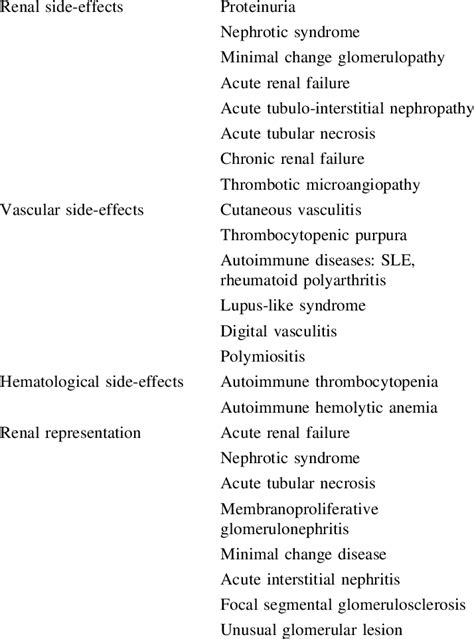 | | |
|---|---|
| Renal side-effects | Proteinuria |
| | Nephrotic syndrome |
| | Minimal change glomerulopathy |
| | Acute renal failure |
| | Acute tubulo-interstitial nephropathy |
| | Acute tubular necrosis |
| | Chronic renal failure |
| | Thrombotic microangiopathy |
| Vascular side-effects | Cutaneous vasculitis |
| | Thrombocytopenic purpura |
| | Autoimmune diseases: SLE, rheumatoid polyarthritis |
| | Lupus-like syndrome |
| | Digital vasculitis |
| | Polymiositis |
| Hematological side-effects | Autoimmune thrombocytopenia |
| | Autoimmune hemolytic anemia |
| Renal representation | Acute renal failure |
| | Nephrotic syndrome |
| | Acute tubular necrosis |
| | Membranoproliferative glomerulonephritis |
| | Minimal change disease |
| | Acute interstitial nephritis |
| | Focal segmental glomerulosclerosis |
| | Unusual glomerular lesion |